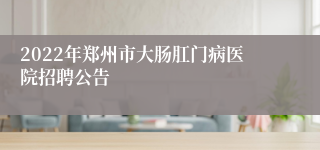 2022年郑州市大肠肛门病医院招聘公告